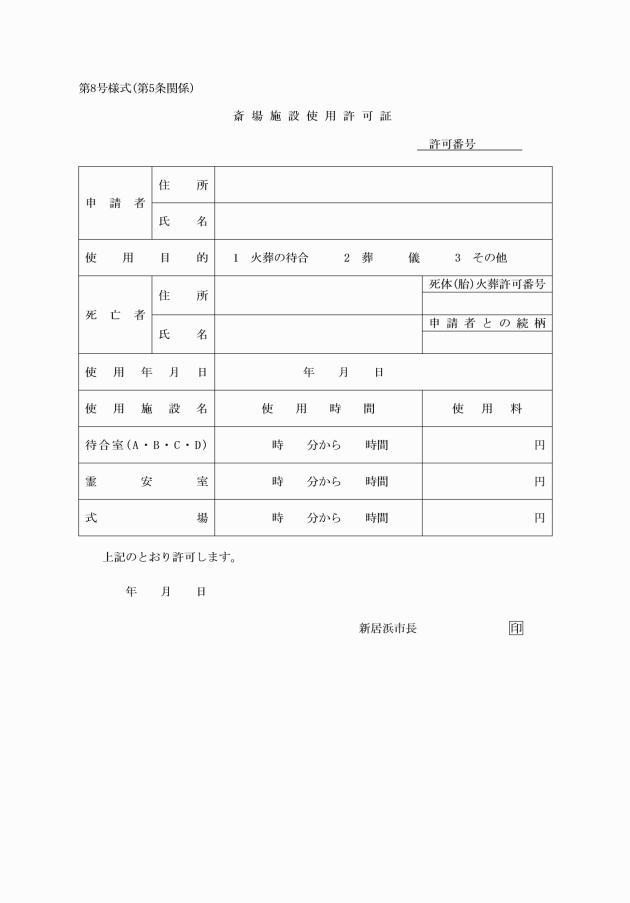 第8号様式(第5条関係)

斎場施設使用許可証

許可番号

| 申請者 | 住所 | | |
|---|---|---|---|
| | 氏名 | | |
| 使用目的 | | 1 火葬の待合　2 葬儀　3 その他 | |
| 死亡者 | 住所 | | 死体(胎)火葬許可番号 |
| | 氏名 | | 申請者との続柄 |
| 使用年月日 | | 年　月　日 | |
| 使用施設名 | | 使用時間 | 使用料 |
| 待合室(A・B・C・D) | | 時　分から　時間 | 円 |
| 霊安室 | | 時　分から　時間 | 円 |
| 式場 | | 時　分から　時間 | 円 |

上記のとおり許可します。

年　月　日

新居浜市長　印